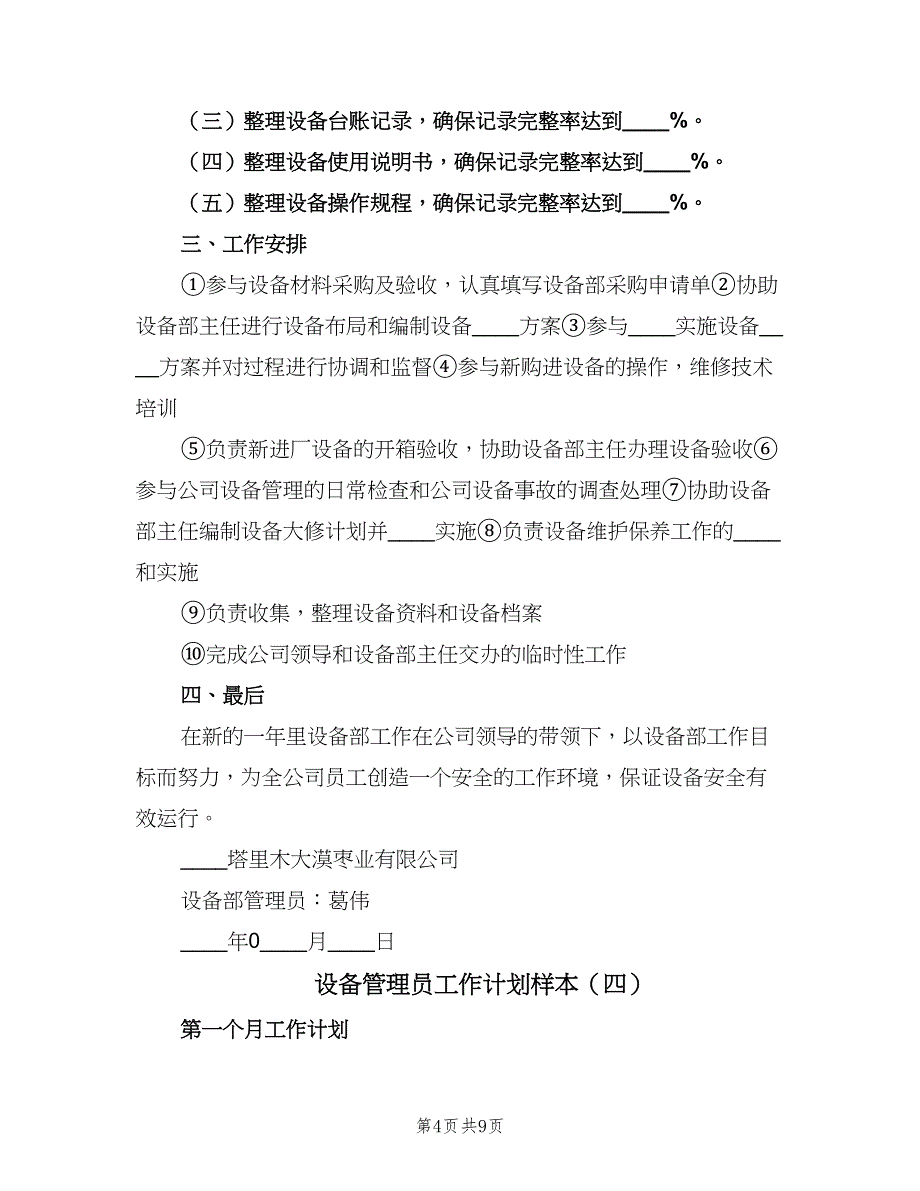 （三）整理设备台账记录，确保记录完整率达到____%。

（四）整理设备使用说明书，确保记录完整率达到____%。

（五）整理设备操作规程，确保记录完整率达到____%。

三、工作安排

①参与设备材料采购及验收，认真填写设备部采购申请单②协助设备部主任进行设备布局和编制设备____方案③参与____实施设备____方案并对过程进行协调和监督④参与新购进设备的操作，维修技术培训

⑤负责新进厂设备的开箱验收，协助设备部主任办理设备验收⑥参与公司设备管理的日常检查和公司设备事故的调查处理⑦协助设备部主任编制设备大修计划并____实施⑧负责设备维护保养工作的____和实施

⑨负责收集，整理设备资料和设备档案

⑩完成公司领导和设备部主任交办的临时性工作

四、最后

在新的一年里设备部工作在公司领导的带领下，以设备部工作目标而努力，为全公司员工创造一个安全的工作环境，保证设备安全有效运行。

____塔里木大漠枣业有限公司

设备部管理员：葛伟

____年0____月____日

设备管理员工作计划样本（四）

第一个月工作计划

第4页 共9页